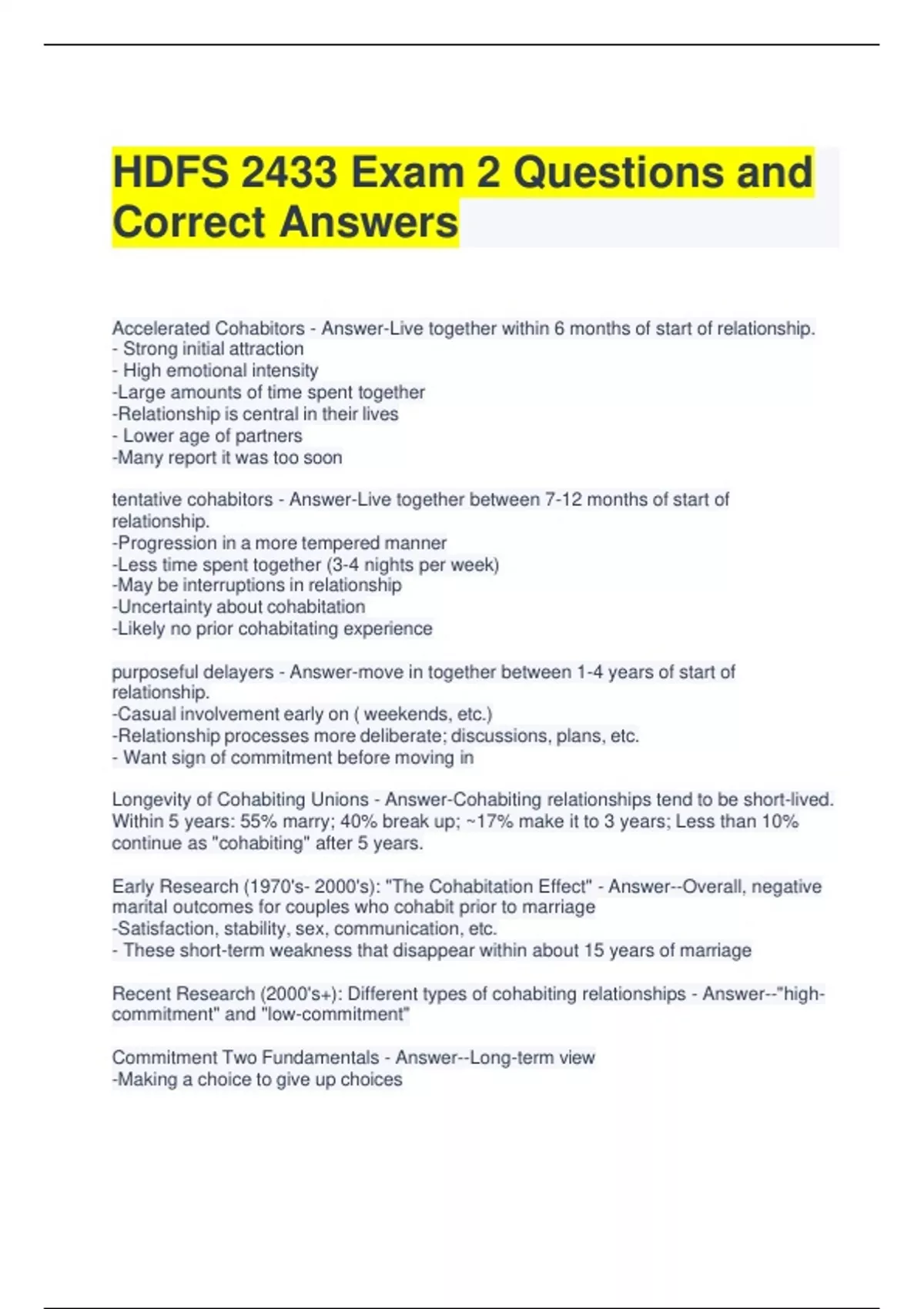 HDFS 2433 Exam 2 Questions and Correct Answers

Accelerated Cohabitors - Answer-Live together within 6 months of start of relationship.
- Strong initial attraction
- High emotional intensity
-Large amounts of time spent together
-Relationship is central in their lives
- Lower age of partners
-Many report it was too soon

tentative cohabitors - Answer-Live together between 7-12 months of start of relationship.
-Progression in a more tempered manner
-Less time spent together (3-4 nights per week)
-May be interruptions in relationship
-Uncertainty about cohabitation
-Likely no prior cohabitating experience

purposeful delayers - Answer-move in together between 1-4 years of start of relationship.
-Casual involvement early on ( weekends, etc.)
-Relationship processes more deliberate; discussions, plans, etc.
- Want sign of commitment before moving in

Longevity of Cohabiting Unions - Answer-Cohabiting relationships tend to be short-lived. Within 5 years: 55% marry; 40% break up; ~17% make it to 3 years; Less than 10% continue as "cohabiting" after 5 years.

Early Research (1970's- 2000's): "The Cohabitation Effect" - Answer--Overall, negative marital outcomes for couples who cohabit prior to marriage
-Satisfaction, stability, sex, communication, etc.
- These short-term weakness that disappear within about 15 years of marriage

Recent Research (2000's+): Different types of cohabiting relationships - Answer--"high-commitment" and "low-commitment"

Commitment Two Fundamentals - Answer--Long-term view
-Making a choice to give up choices